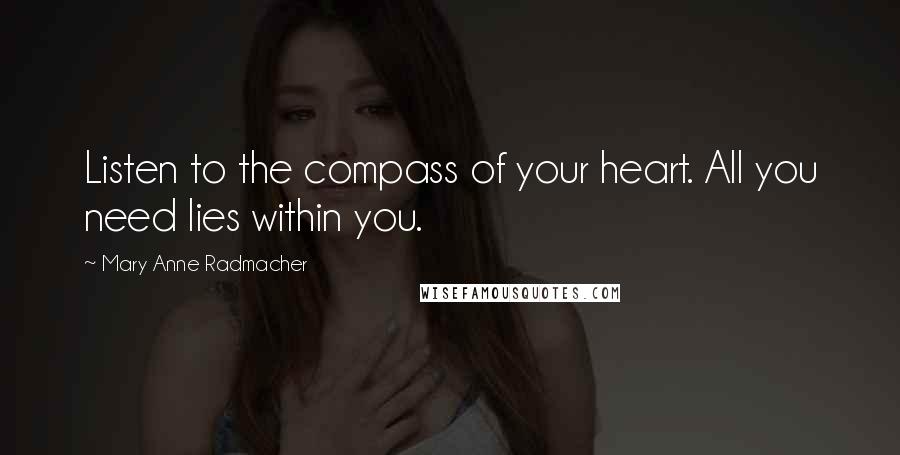 Listen to the compass of your heart. All you need lies within you.

~ Mary Anne Radmacher

WISEFAMOUSQUOTES.COM